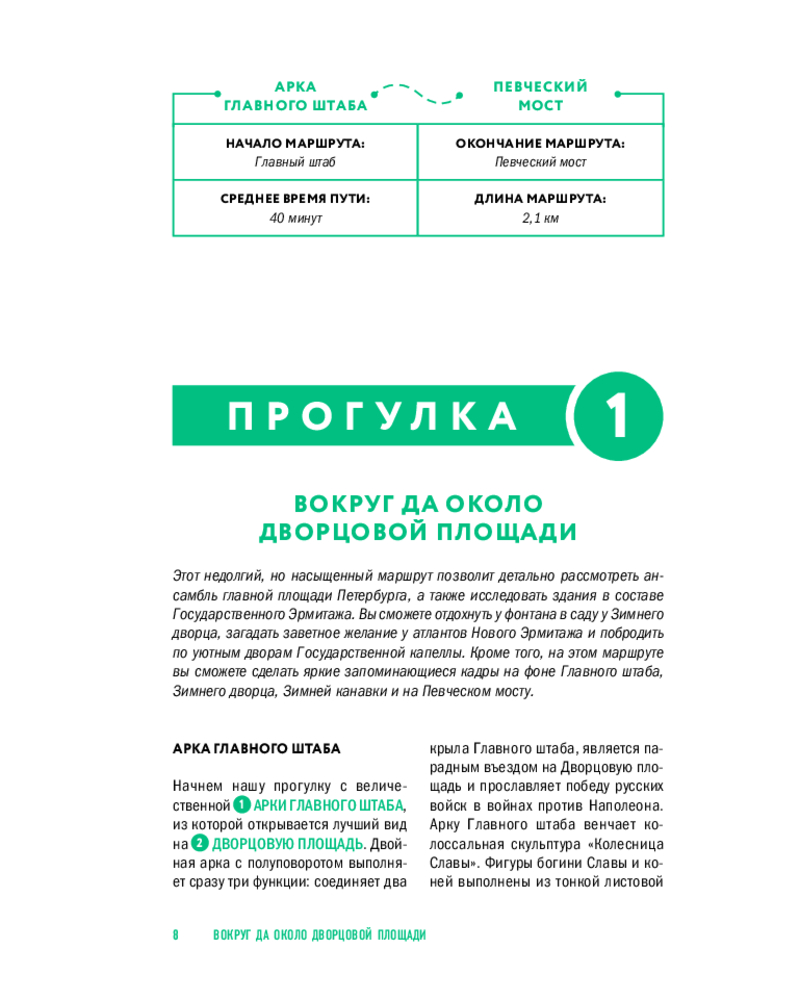 АРКА ГЛАВНОГО ШТАБА

ПЕВЧЕСКИЙ МОСТ

НАЧАЛО МАРШРУТА:
Главный штаб

ОКОНЧАНИЕ МАРШРУТА:
Певческий мост

СРЕДНЕЕ ВРЕМЯ ПУТИ:
40 минут

ДЛИНА МАРШРУТА:
2,1 км

ПРОГУЛКА 1

ВОКРУГ ДА ОКОЛО ДВОРЦОВОЙ ПЛОЩАДИ

Этот недолгий, но насыщенный маршрут позволит детально рассмотреть ансамбль главной площади Петербурга, а также исследовать здания в составе Государственного Эрмитажа. Вы сможете отдохнуть у фонтана в саду у Зимнего дворца, загадать заветное желание у атлантов Нового Эрмитажа и побродить по уютным дворам Государственной капеллы. Кроме того, на этом маршруте вы сможете сделать яркие запоминающиеся кадры на фоне Главного штаба, Зимнего дворца, Зимней канавки и на Певческом мосту.

АРКА ГЛАВНОГО ШТАБА

Начнем нашу прогулку с величественной 1 АРКИ ГЛАВНОГО ШТАБА, из которой открывается лучший вид на 2 ДВОРЦОВУЮ ПЛОЩАДЬ. Двойная арка с полуповоротом выполняет сразу три функции: соединяет два крыла Главного штаба, является парадным въездом на Дворцовую площадь и прославляет победу русских войск в войнах против Наполеона. Арку Главного штаба венчает колоссальная скульптура «Колесница Славы». Фигуры богини Славы и коней выполнены из тонкой листовой

8 ВОКРУГ ДА ОКОЛО ДВОРЦОВОЙ ПЛОЩАДИ